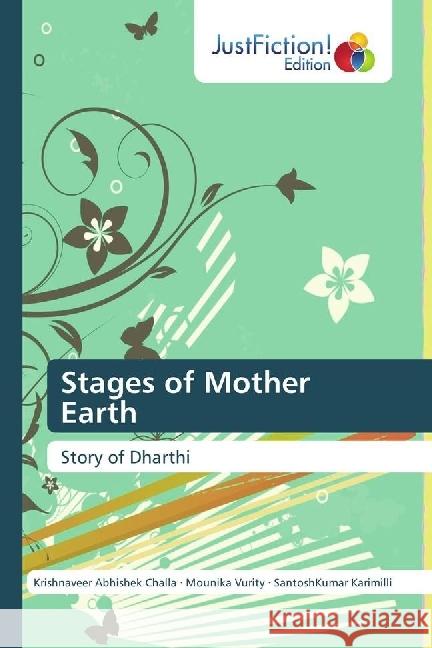 JustFiction! Edition

Stages of Mother Earth

Story of Dharthi

Krishnaveer Abhishek Challa · Mounika Vurity · SantoshKumar Karimilli